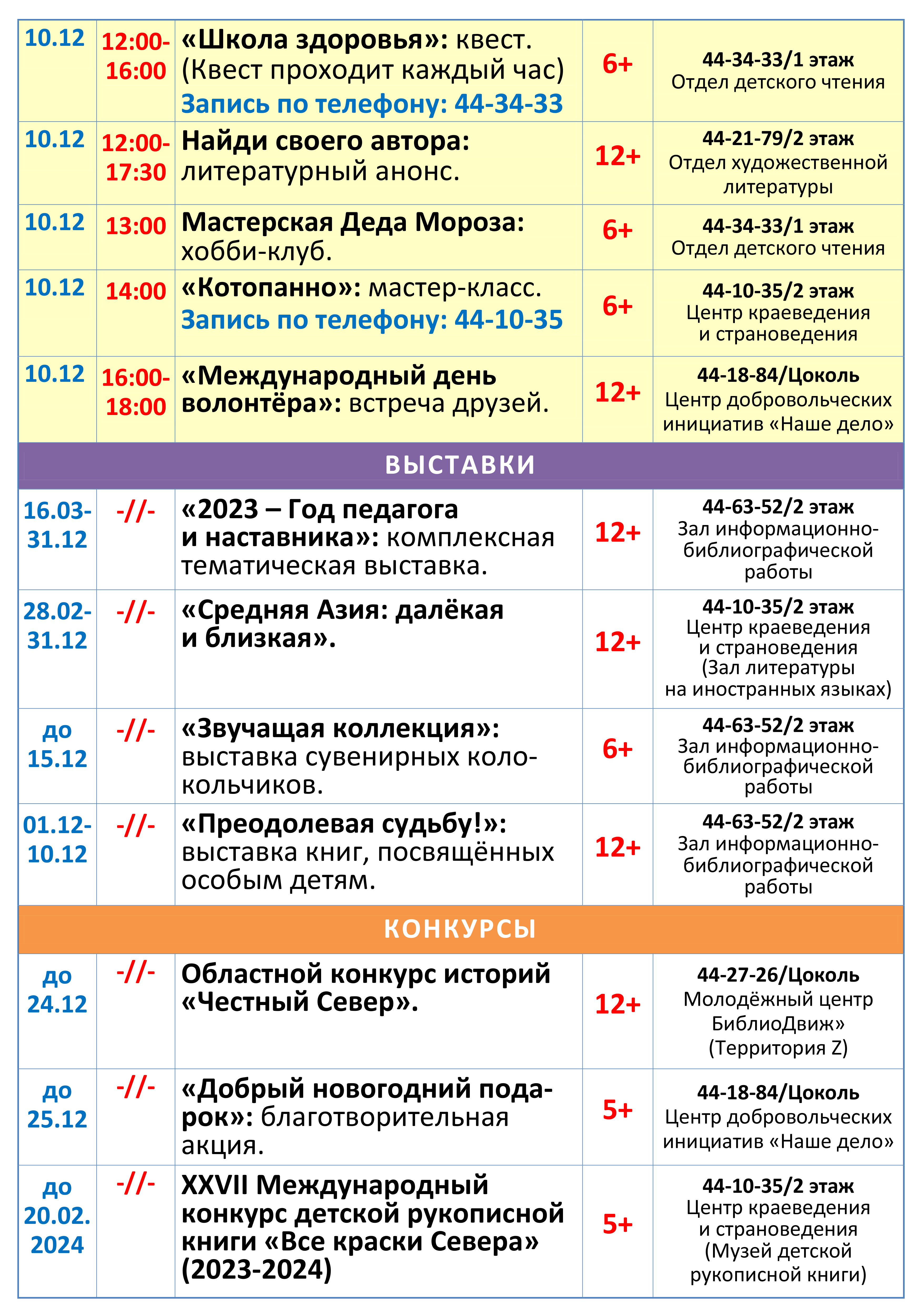 | 10.12 | 12:00-16:00 | «Школа здоровья»: квест. (Квест проходит каждый час) Запись по телефону: 44-34-33 | 6+ | 44-34-33/1 этаж Отдел детского чтения |
|---|---|---|---|---|
| 10.12 | 12:00-17:30 | Найди своего автора: литературный анонс. | 12+ | 44-21-79/2 этаж Отдел художественной литературы |
| 10.12 | 13:00 | Мастерская Деда Мороза: хобби-клуб. | 6+ | 44-34-33/1 этаж Отдел детского чтения |
| 10.12 | 14:00 | «Котопанно»: мастер-класс. Запись по телефону: 44-10-35 | 6+ | 44-10-35/2 этаж Центр краеведения и страноведения |
| 10.12 | 16:00-18:00 | «Международный день волонтёра»: встреча друзей. | 12+ | 44-18-84/Цоколь Центр добровольческих инициатив «Наше дело» |
| ВЫСТАВКИ | | | | |
| 16.03-31.12 | -//- | «2023 – Год педагога и наставника»: комплексная тематическая выставка. | 12+ | 44-63-52/2 этаж Зал информационно-библиографической работы |
| 28.02-31.12 | -//- | «Средняя Азия: далёкая и близкая». | 12+ | 44-10-35/2 этаж Центр краеведения и страноведения (Зал литературы на иностранных языках) |
| до 15.12 | -//- | «Звучащая коллекция»: выставка сувенирных колокольчиков. | 6+ | 44-63-52/2 этаж Зал информационно-библиографической работы |
| 01.12-10.12 | -//- | «Преодолевая судьбу!»: выставка книг, посвящённых особым детям. | 12+ | 44-63-52/2 этаж Зал информационно-библиографической работы |
| КОНКУРСЫ | | | | |
| до 24.12 | -//- | Областной конкурс историй «Честный Север». | 12+ | 44-27-26/Цоколь Молодёжный центр БиблиоДвиж» (Территория Z) |
| до 25.12 | -//- | «Добрый новогодний подарок»: благотворительная акция. | 5+ | 44-18-84/Цоколь Центр добровольческих инициатив «Наше дело» |
| до 20.02. 2024 | -//- | XXVII Международный конкурс детской рукописной книги «Все краски Севера» (2023-2024) | 5+ | 44-10-35/2 этаж Центр краеведения и страноведения (Музей детской рукописной книги) |